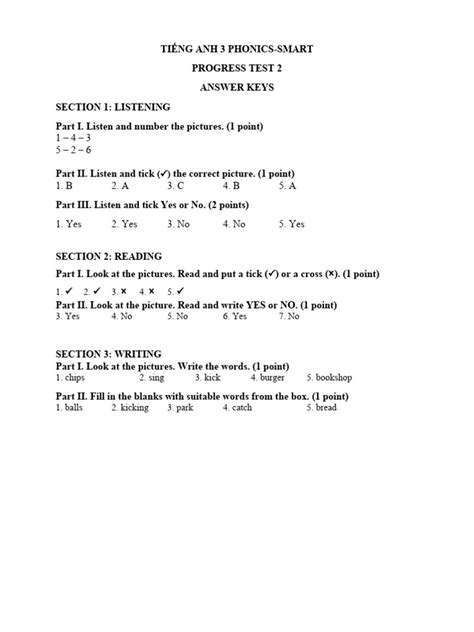 TIẾNG ANH 3 PHONICS-SMART

PROGRESS TEST 2

ANSWER KEYS

SECTION 1: LISTENING

Part I. Listen and number the pictures. (1 point)
1 – 4 – 3
5 – 2 – 6

Part II. Listen and tick (✓) the correct picture. (1 point)
1. B 2. A 3. C 4. B 5. A

Part III. Listen and tick Yes or No. (2 points)
1. Yes 2. Yes 3. No 4. No 5. Yes

SECTION 2: READING

Part I. Look at the pictures. Read and put a tick (✓) or a cross (×). (1 point)
1. ✓ 2. ✓ 3. × 4. × 5. ✓

Part II. Look at the picture. Read and write YES or NO. (1 point)
3. Yes 4. No 5. No 6. Yes 7. No

SECTION 3: WRITING

Part I. Look at the pictures. Write the words. (1 point)
1. chips 2. sing 3. kick 4. burger 5. bookshop

Part II. Fill in the blanks with suitable words from the box. (1 point)
1. balls 2. kicking 3. park 4. catch 5. bread